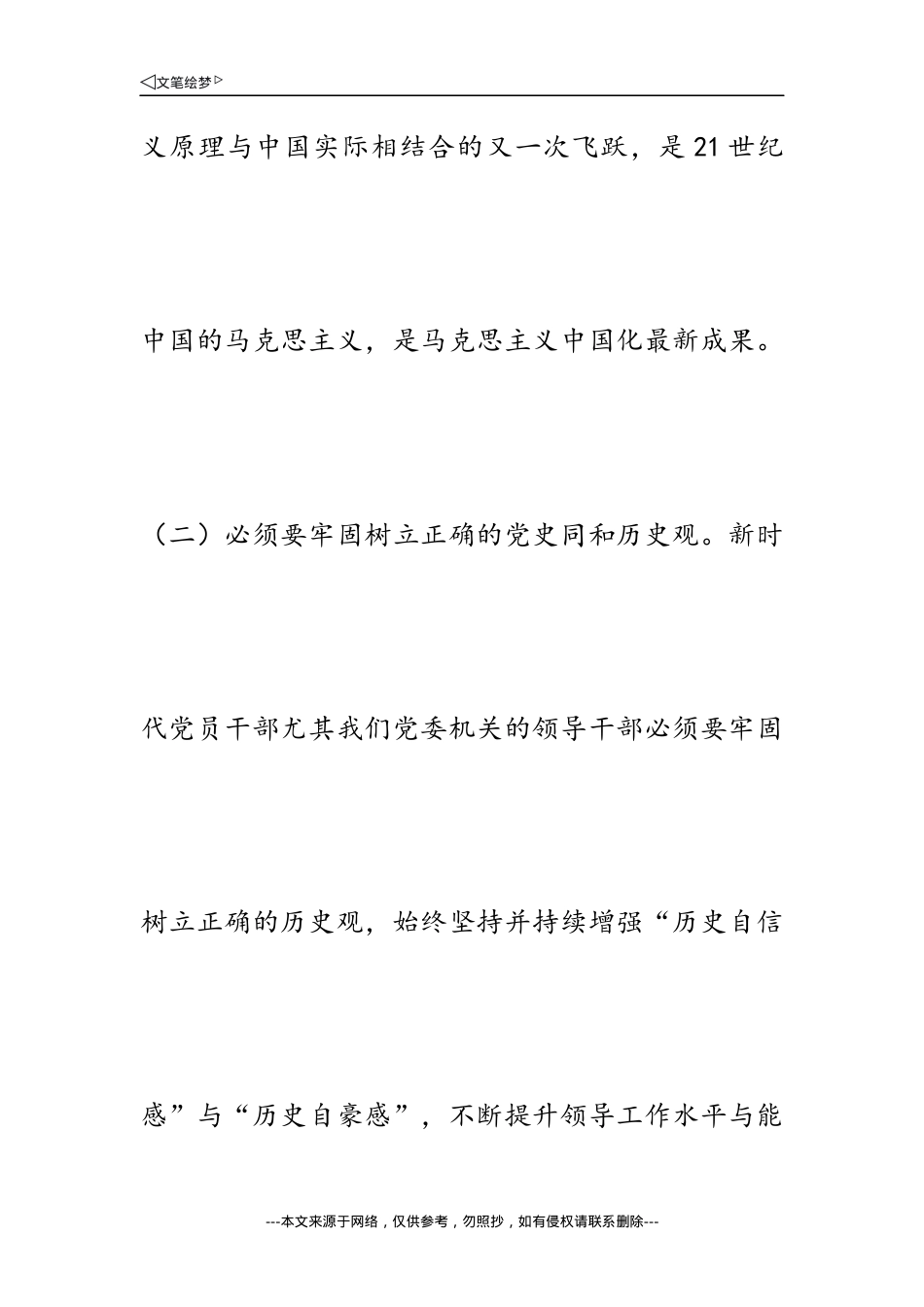 ◁文笔绘梦▷

义原理与中国实际相结合的又一次飞跃，是21世纪中国的马克思主义，是马克思主义中国化最新成果。

（二）必须要牢固树立正确的党史同和历史观。新时代党员干部尤其我们党委机关的领导干部必须要牢固树立正确的历史观，始终坚持并持续增强“历史自信感”与“历史自豪感”，不断提升领导工作水平与能

---本文来源于网络，仅供参考，勿照抄，如有侵权请联系删除---